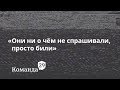 «Они ни о чём не спрашивали, просто били»

Команда 29